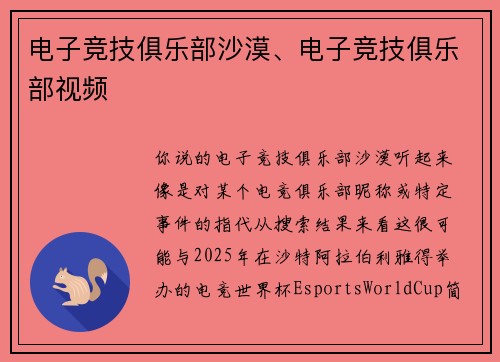 电子竞技俱乐部沙漠、电子竞技俱乐部视频

你说的电子竞技俱乐部沙漠听起来像是对某个电竞俱乐部昵称或特定事件的指代从搜索结果来看这很可能与2025年在沙特阿拉伯利雅得举办的电竞世界杯EsportsWorldCup简